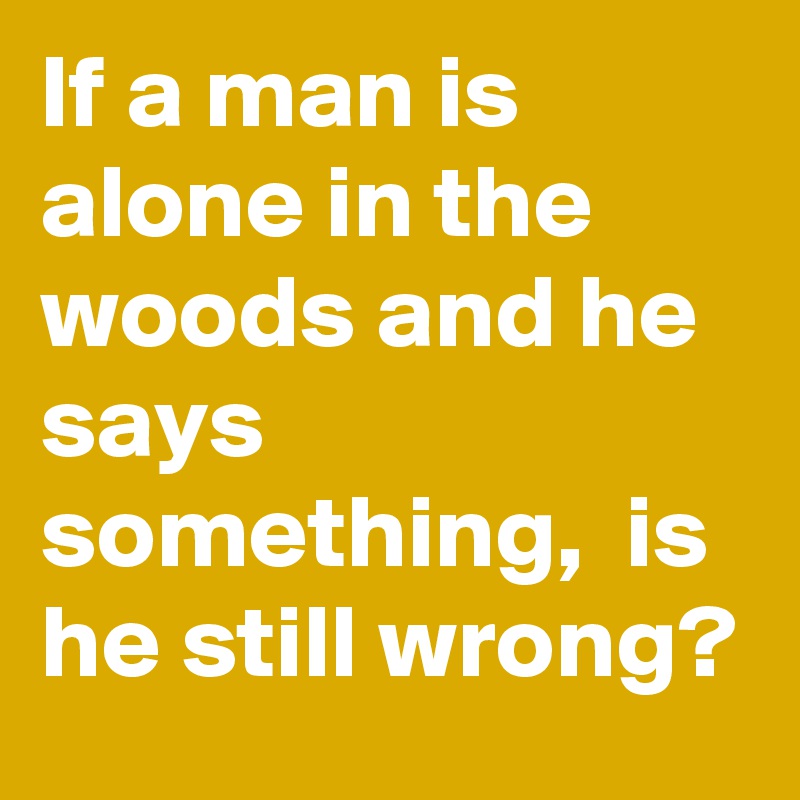 If a man is alone in the woods and he says something,  is he still wrong?